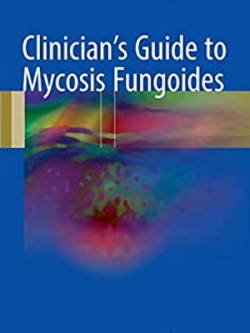 Clinician's Guide to Mycosis Fungoides